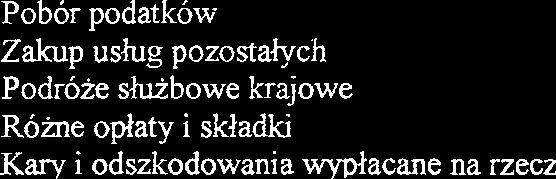 Pobór podatków
Zakup usług pozostałych
Podróże służbowe krajowe
Różne opłaty i składki
Kary i odszkodowania wypłacane na rzecz